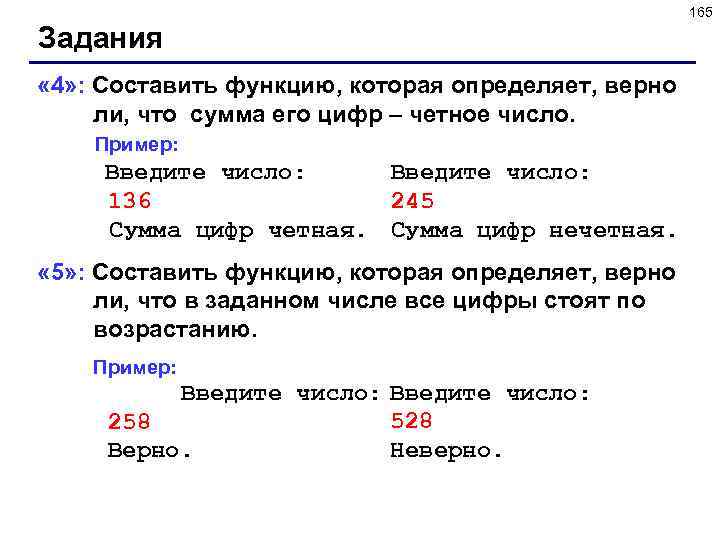 165

Задания

«4»: Составить функцию, которая определяет, верно ли, что сумма его цифр – четное число.

Пример:

Введите число:
136
Сумма цифр четная.

Введите число:
245
Сумма цифр нечетная.

«5»: Составить функцию, которая определяет, верно ли, что в заданном числе все цифры стоят по возрастанию.

Пример:

Введите число:
258
Верно.

Введите число:
528
Неверно.